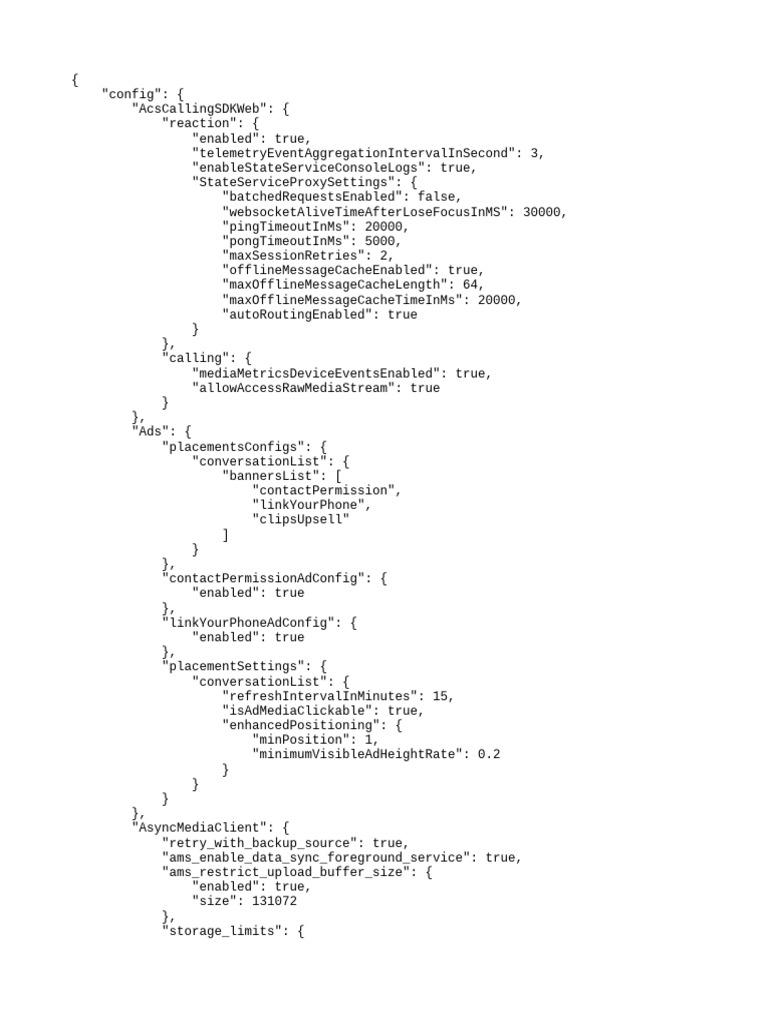 {
    "config": {
        "AcsCallingSDKWeb": {
            "reaction": {
                "enabled": true,
                "telemetryEventAggregationIntervalInSecond": 3,
                "enableStateServiceConsoleLogs": true,
                "StateServiceProxySettings": {
                    "batchedRequestsEnabled": false,
                    "websocketAliveTimeAfterLoseFocusInMS": 30000,
                    "pingTimeoutInMs": 20000,
                    "pongTimeoutInMs": 5000,
                    "maxSessionRetries": 2,
                    "offlineMessageCacheEnabled": true,
                    "maxOfflineMessageCacheLength": 64,
                    "maxOfflineMessageCacheTimeInMs": 20000,
                    "autoRoutingEnabled": true
                }
            },
            "calling": {
                "mediaMetricsDeviceEventsEnabled": true,
                "allowAccessRawMediaStream": true
            }
        },
        "Ads": {
            "placementsConfigs": {
                "conversationList": {
                    "bannersList": [
                        "contactPermission",
                        "linkYourPhone",
                        "clipsUpsell"
                    ]
                }
            },
            "contactPermissionAdConfig": {
                "enabled": true
            },
            "linkYourPhoneAdConfig": {
                "enabled": true
            },
            "placementSettings": {
                "conversationList": {
                    "refreshIntervalInMinutes": 15,
                    "isAdMediaClickable": true,
                    "enhancedPositioning": {
                        "minPosition": 1,
                        "minimumVisibleAdHeightRate": 0.2
                    }
                }
            }
        },
        "AsyncMediaClient": {
            "retry_with_backup_source": true,
            "ams_enable_data_sync_foreground_service": true,
            "ams_restrict_upload_buffer_size": {
                "enabled": true,
                "size": 131072
            },
            "storage_limits": {